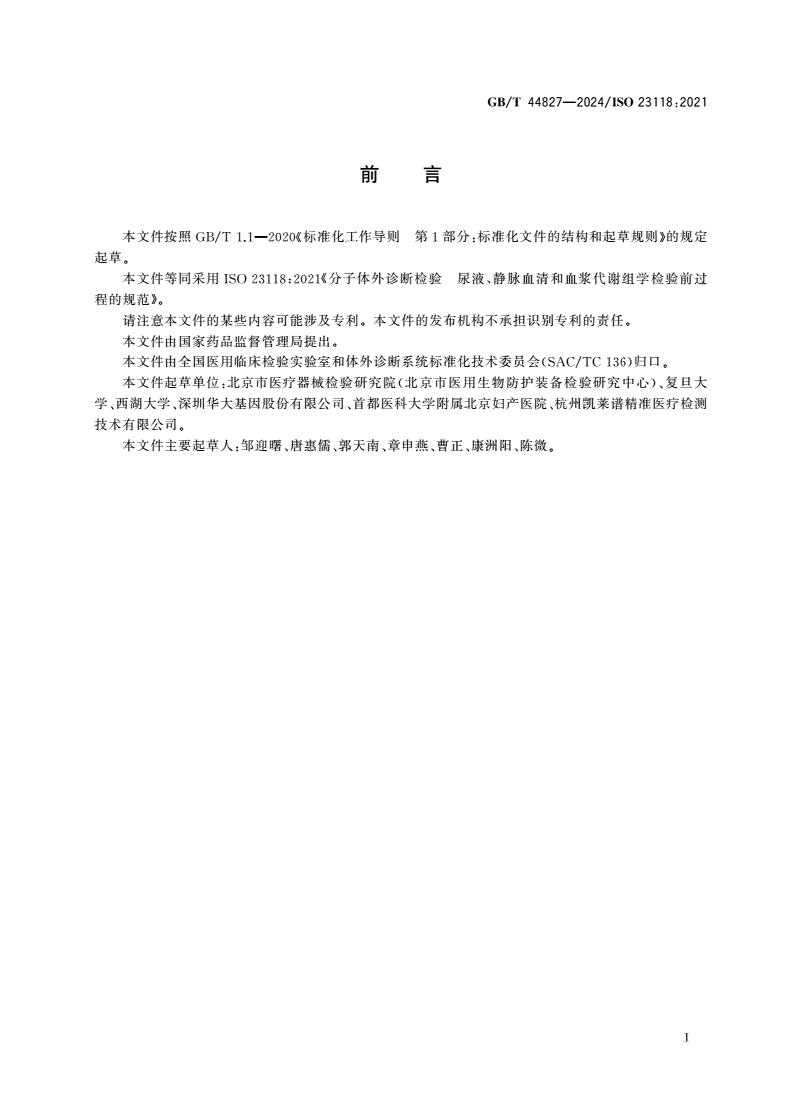 GB/T 44827—2024/ISO 23118:2021

前　言

本文件按照 GB/T 1.1—2020《标准化工作导则　第 1 部分:标准化文件的结构和起草规则》的规定起草。

本文件等同采用 ISO 23118:2021《分子体外诊断检验　尿液、静脉血清和血浆代谢组学检验前过程的规范》。

请注意本文件的某些内容可能涉及专利。本文件的发布机构不承担识别专利的责任。

本文件由国家药品监督管理局提出。

本文件由全国医用临床检验实验室和体外诊断系统标准化技术委员会(SAC/TC 136)归口。

本文件起草单位:北京市医疗器械检验研究院(北京市医用生物防护装备检验研究中心)、复旦大学、西湖大学、深圳华大基因股份有限公司、首都医科大学附属北京妇产医院、杭州凯莱谱精准医疗检测技术有限公司。

本文件主要起草人:邹迎曙、唐惠儒、郭天南、章申燕、曹正、康洲阳、陈微。

I